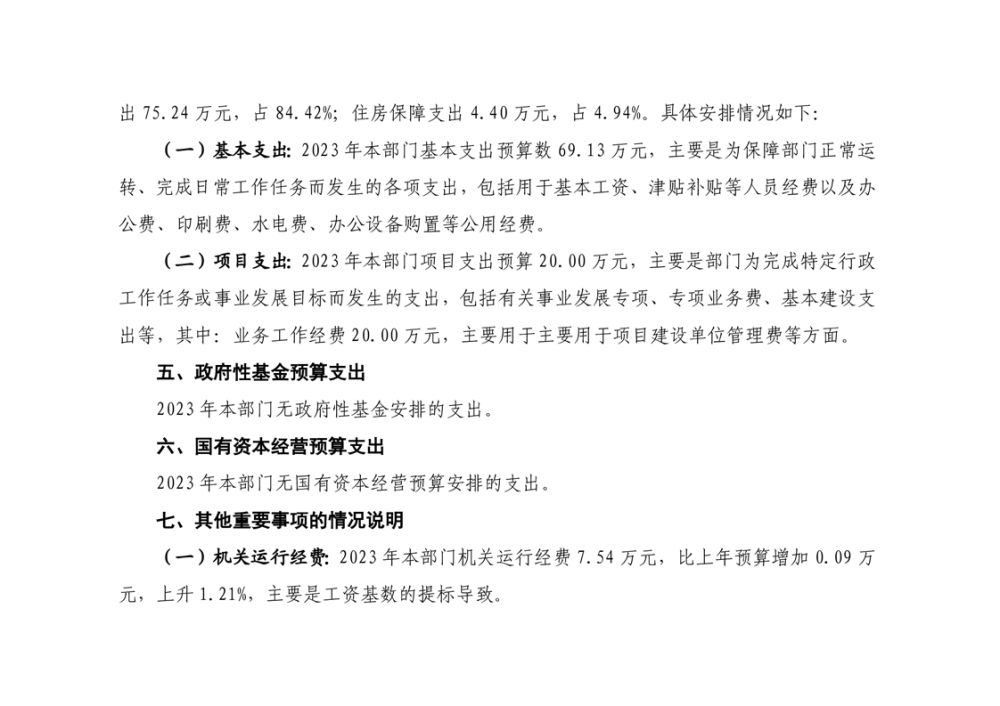 出 75.24 万元，占 84.42%；住房保障支出 4.40 万元，占 4.94%。具体安排情况如下：

（一）基本支出：2023 年本部门基本支出预算数 69.13 万元，主要是为保障部门正常运转、完成日常工作任务而发生的各项支出，包括用于基本工资、津贴补贴等人员经费以及办公费、印刷费、水电费、办公设备购置等公用经费。

（二）项目支出：2023 年本部门项目支出预算 20.00 万元，主要是部门为完成特定行政工作任务或事业发展目标而发生的支出，包括有关事业发展专项、专项业务费、基本建设支出等，其中：业务工作经费 20.00 万元，主要用于主要用于项目建设单位管理费等方面。

五、政府性基金预算支出

2023 年本部门无政府性基金安排的支出。

六、国有资本经营预算支出

2023 年本部门无国有资本经营预算安排的支出。

七、其他重要事项的情况说明

（一）机关运行经费：2023 年本部门机关运行经费 7.54 万元，比上年预算增加 0.09 万元，上升 1.21%，主要是工资基数的提标导致。